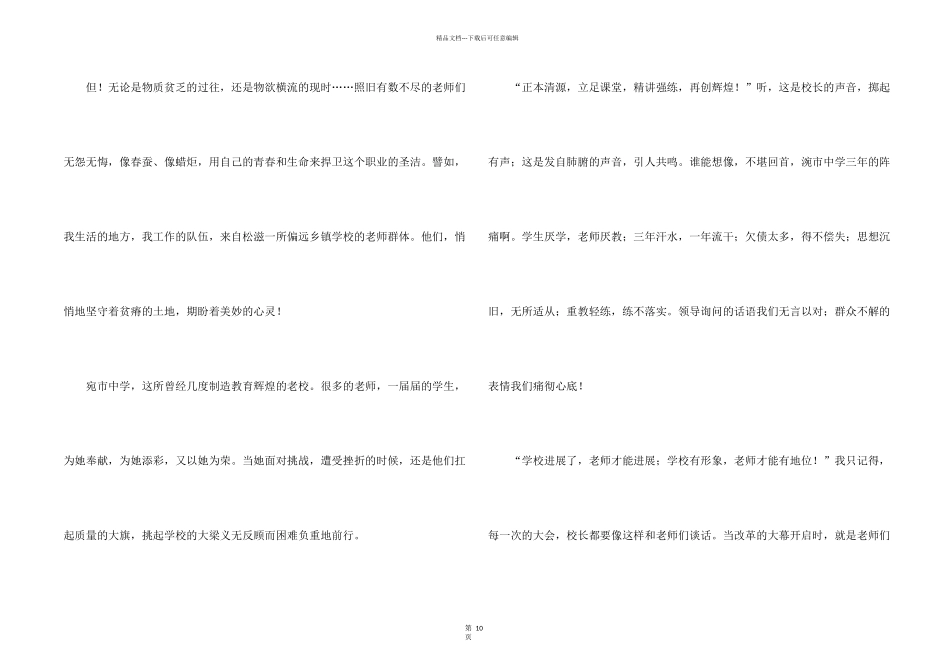 精品文档---下载后可任意编辑

但！无论是物质贫乏的过往，还是物欲横流的现时……照旧有数不尽的老师们无怨无悔，像春蚕、像蜡炬，用自己的青春和生命来捍卫这个职业的圣洁。譬如，我生活的地方，我工作的队伍，来自松滋一所偏远乡镇学校的老师群体。他们，悄悄地坚守着贫瘠的土地，期盼着美妙的心灵！

宛市中学，这所曾经几度制造教育辉煌的老校。很多的老师，一届届的学生，为她奉献，为她添彩，又以她为荣。当她面对挑战，遭受挫折的时候，还是他们扛起质量的大旗，挑起学校的大梁义无反顾而困难负重地前行。

“正本清源，立足课堂，精讲强练，再创辉煌！”听，这是校长的声音，掷起有声；这是发自肺腑的声音，引人共鸣。谁能想像，不堪回首，涴市中学三年的阵痛啊。学生厌学，老师厌教；三年汗水，一年流干；欠债太多，得不偿失；思想沉旧，无所适从；重教轻练，练不落实。领导询问的话语我们无言以对；群众不解的表情我们痛彻心底！

“学校进展了，老师才能进展；学校有形象，老师才能有地位！”我只记得，每一次的大会，校长都要像这样和老师们谈话。当改革的大幕开启时，就是老师们

第10页